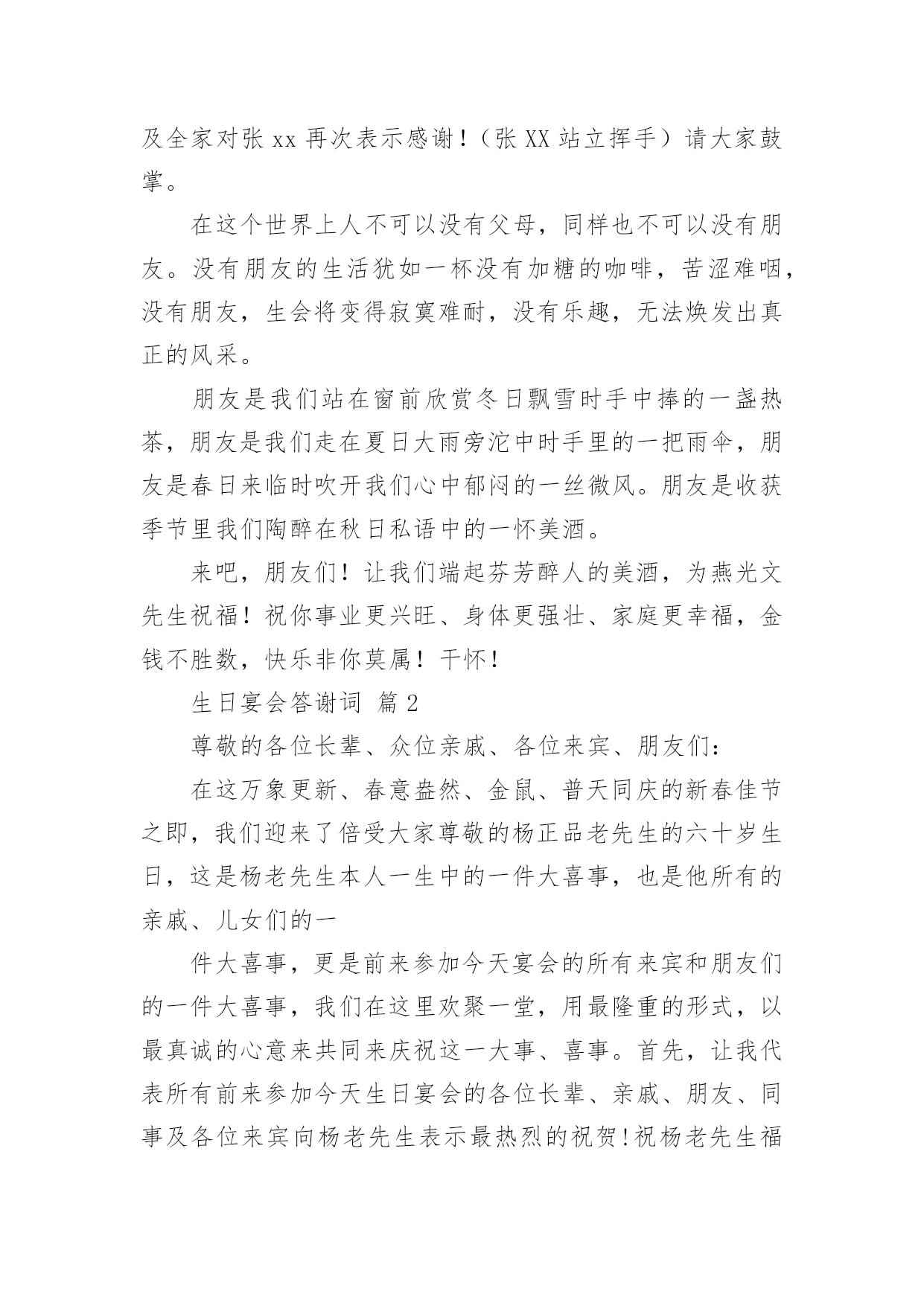 及全家对张 xx 再次表示感谢！（张 XX 站立挥手）请大家鼓掌。

在这个世界上人不可以没有父母，同样也不可以没有朋友。没有朋友的生活犹如一杯没有加糖的咖啡，苦涩难咽，没有朋友，生会将变得寂寞难耐，没有乐趣，无法焕发出真正的风采。

朋友是我们站在窗前欣赏冬日飘雪时手中捧的一盏热茶，朋友是我们走在夏日大雨旁沱中时手里的一把雨伞，朋友是春日来临时吹开我们心中郁闷的一丝微风。朋友是收获季节里我们陶醉在秋日私语中的一怀美酒。

来吧，朋友们！让我们端起芬芳醉人的美酒，为燕光文先生祝福！祝你事业更兴旺、身体更强壮、家庭更幸福，金钱不胜数，快乐非你莫属！干怀！

生日宴会答谢词 篇 2

尊敬的各位长辈、众位亲戚、各位来宾、朋友们：

在这万象更新、春意盎然、金鼠、普天同庆的新春佳节之即，我们迎来了倍受大家尊敬的杨正品老先生的六十岁生日，这是杨老先生本人一生中的一件大喜事，也是他所有的亲戚、儿女们的一

件大喜事，更是前来参加今天宴会的所有来宾和朋友们的一件大喜事，我们在这里欢聚一堂，用最隆重的形式，以最真诚的心意来共同来庆祝这一大事、喜事。首先，让我代表所有前来参加今天生日宴会的各位长辈、亲戚、朋友、同事及各位来宾向杨老先生表示最热烈的祝贺!祝杨老先生福